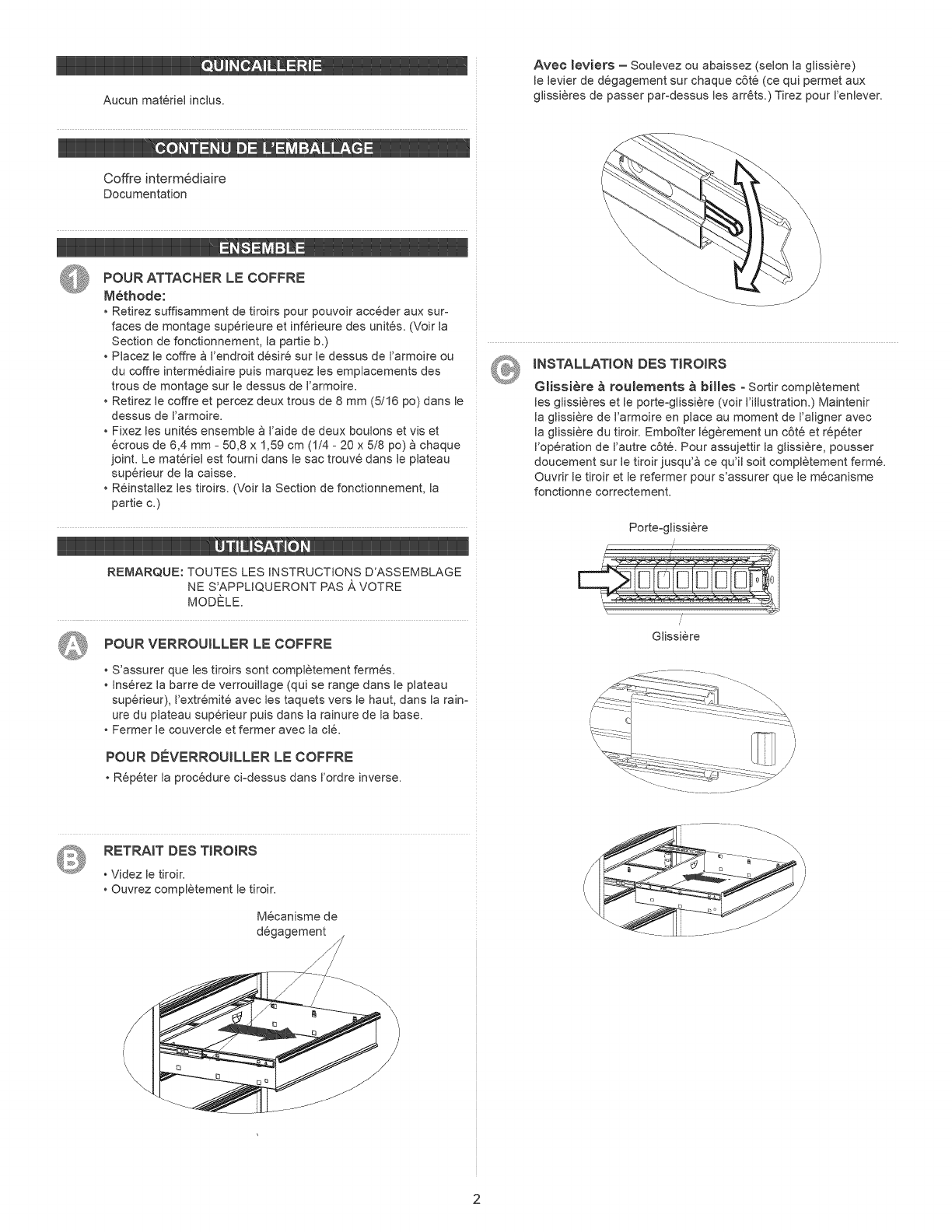 QUINCAILLERIE

Aucun matériel inclus.

CONTENU DE L'EMBALLAGE

Coffre intermédiaire
Documentation

ENSEMBLE

1 POUR ATTACHER LE COFFRE

Méthode:

• Retirez suffisamment de tiroirs pour pouvoir accéder aux surfaces de montage supérieure et inférieure des unités. (Voir la Section de fonctionnement, la partie b.)
• Placez le coffre à l'endroit désiré sur le dessus de l'armoire ou du coffre intermédiaire puis marquez les emplacements des trous de montage sur le dessus de l'armoire.
• Retirez le coffre et percez deux trous de 8 mm (5/16 po) dans le dessus de l'armoire.
• Fixez les unités ensemble à l'aide de deux boulons et vis et écrous de 6,4 mm - 50,8 x 1,59 cm (1/4 - 20 x 5/8 po) à chaque joint. Le matériel est fourni dans le sac trouvé dans le plateau supérieur de la caisse.
• Réinstallez les tiroirs. (Voir la Section de fonctionnement, la partie c.)

UTILISATION

REMARQUE: TOUTES LES INSTRUCTIONS D'ASSEMBLAGE NE S'APPLIQUERONT PAS À VOTRE MODÈLE.

A POUR VERROUILLER LE COFFRE

• S'assurer que les tiroirs sont complètement fermés.
• Insérez la barre de verrouillage (qui se range dans le plateau supérieur), l'extrémité avec les taquets vers le haut, dans la rainure du plateau supérieur puis dans la rainure de la base.
• Fermer le couvercle et fermer avec la clé.

POUR DÉVERROUILLER LE COFFRE

• Répéter la procédure ci-dessus dans l'ordre inverse.

B RETRAIT DES TIROIRS

• Videz le tiroir.
• Ouvrez complètement le tiroir.

Mécanisme de dégagement

Avec leviers – Soulevez ou abaissez (selon la glissière) le levier de dégagement sur chaque côté (ce qui permet aux glissières de passer par-dessus les arrêts.) Tirez pour l'enlever.

C INSTALLATION DES TIROIRS

Glissière à roulements à billes - Sortir complètement les glissières et le porte-glissière (voir l'illustration.) Maintenir la glissière de l'armoire en place au moment de l'aligner avec la glissière du tiroir. Emboîter légèrement un côté et répéter l'opération de l'autre côté. Pour assujettir la glissière, pousser doucement sur le tiroir jusqu'à ce qu'il soit complètement fermé. Ouvrir le tiroir et le refermer pour s'assurer que le mécanisme fonctionne correctement.

Porte-glissière

Glissière

2